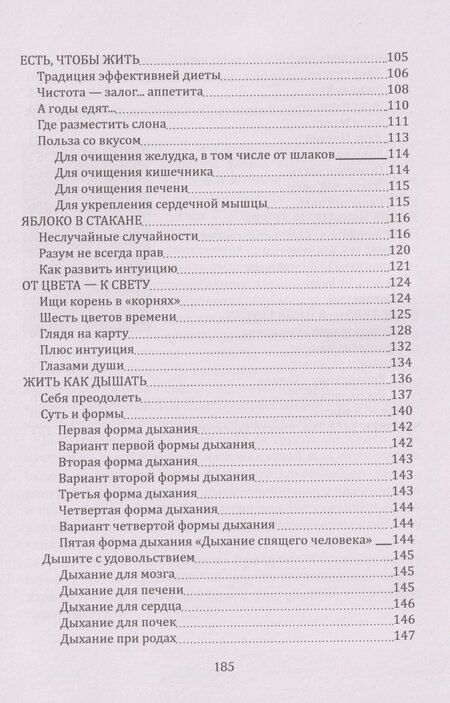 ЕСТЬ, ЧТОБЫ ЖИТЬ 105
Традиция эффективней диеты 106
Чистота — залог... аппетита 108
А годы едят... 110
Где разместить слона 111
Польза со вкусом 113
Для очищения желудка, в том числе от шлаков 114
Для очищения кишечника 114
Для очищения печени 115
Для укрепления сердечной мышцы 115
ЯБЛОКО В СТАКАНЕ 116
Неслучайные случайности 116
Разум не всегда прав 120
Как развить интуицию 121
ОТ ЦВЕТА — К СВЕТУ 124
Ищи корень в «корнях» 124
Шесть цветов времени 125
Глядя на карту 128
Плюс интуиция 132
Глазами души 134
ЖИТЬ КАК ДЫШАТЬ 136
Себя преодолеть 137
Суть и формы 140
Первая форма дыхания 142
Вариант первой формы дыхания 142
Вторая форма дыхания 143
Вариант второй формы дыхания 143
Третья форма дыхания 143
Четвертая форма дыхания 144
Вариант четвертой формы дыхания 144
Пятая форма дыхания «Дыхание спящего человека» 144
Дышите с удовольствием 145
Дыхание для мозга 145
Дыхание для печени 145
Дыхание для сердца 146
Дыхание для почек 146
Дыхание при родах 147

185